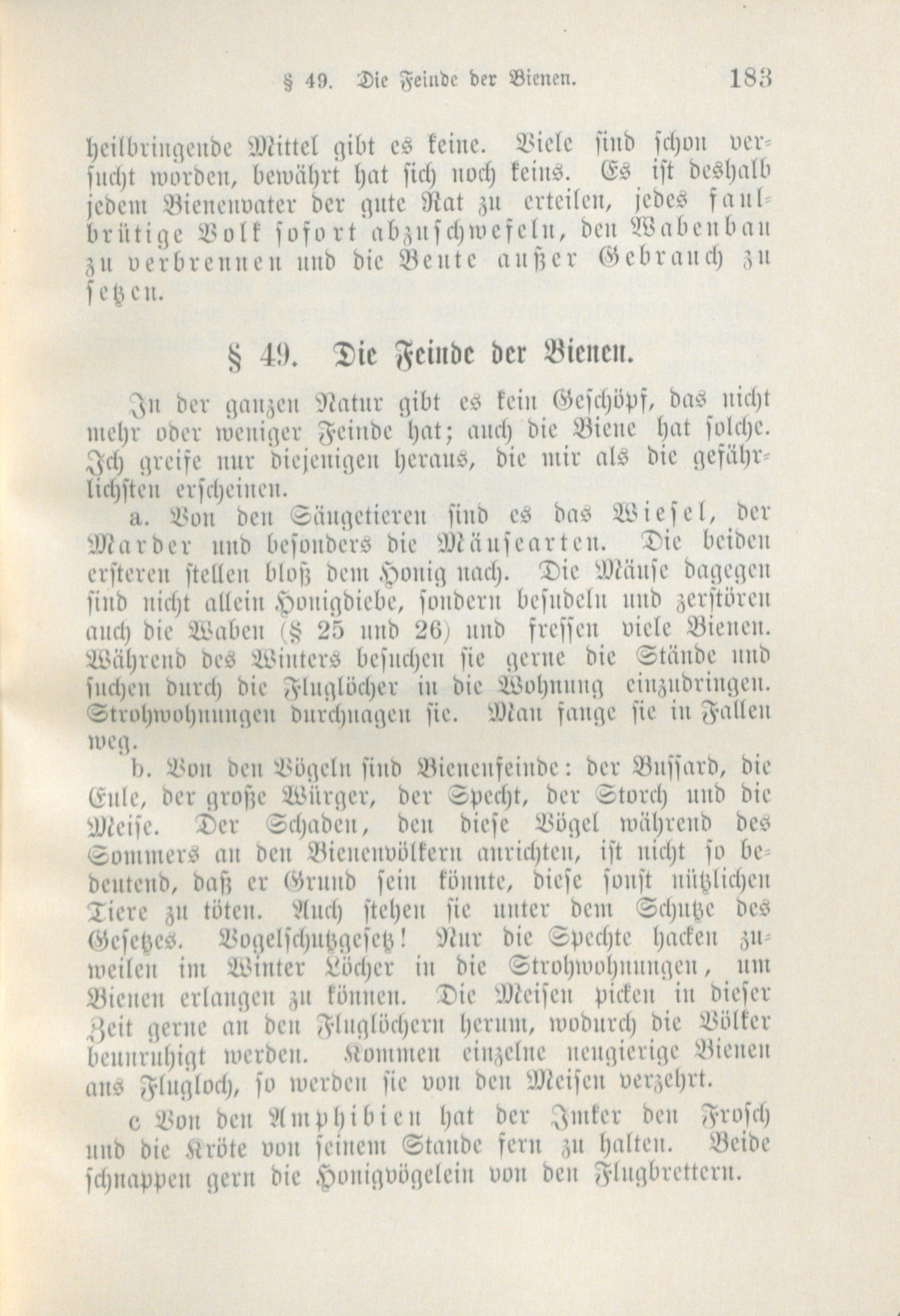 § 49. Die Feinde der Bienen. 183

heilbringende Mittel gibt es keine. Viele sind schon versucht worden, bewährt hat sich noch keins. Es ist deshalb jedem Bienenvater der gute Rat zu erteilen, jedes faulbrütige Volk sofort abzuschwefeln, den Wabenbau zu verbrennen und die Beute außer Gebrauch zu setzen.

§ 49. Die Feinde der Bienen.

In der ganzen Natur gibt es kein Geschöpf, das nicht mehr oder weniger Feinde hat; auch die Biene hat solche. Ich greife nur diejenigen heraus, die mir als die gefährlichsten erscheinen.

a. Von den Säugetieren sind es das Wiesel, der Marder und besonders die Mäusearten. Die beiden ersteren stellen bloß dem Honig nach. Die Mäuse dagegen sind nicht allein Honigdiebe, sondern besudeln und zerstören auch die Waben (§ 25 und 26) und fressen viele Bienen. Während des Winters besuchen sie gerne die Stände und suchen durch die Fluglöcher in die Wohnung einzudringen. Strohwohnungen durchnagen sie. Man fange sie in Fallen weg.

b. Von den Vögeln sind Bienenfeinde: der Bussard, die Eule, der große Würger, der Specht, der Storch und die Meise. Der Schaden, den diese Vögel während des Sommers an den Bienenvölkern anrichten, ist nicht so bedeutend, daß er Grund sein könnte, diese sonst nützlichen Tiere zu töten. Auch stehen sie unter dem Schutze des Gesetzes. Vogelschutzgesetz! Nur die Spechte hacken zuweilen im Winter Löcher in die Strohwohnungen, um Bienen erlangen zu können. Die Meisen picken in dieser Zeit gerne an den Fluglöchern herum, wodurch die Völker beunruhigt werden. Kommen einzelne neugierige Bienen ans Flugloch, so werden sie von den Meisen verzehrt.

c Von den Amphibien hat der Imker den Frosch und die Kröte von seinem Stande fern zu halten. Beide schnappen gern die Honigvögelein von den Flugbrettern.